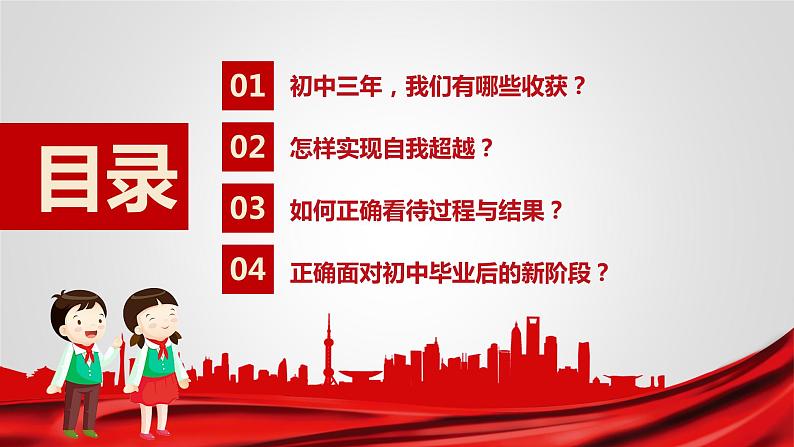 目录

01 初中三年，我们有哪些收获？

02 怎样实现自我超越？

03 如何正确看待过程与结果？

04 正确面对初中毕业后的新阶段？